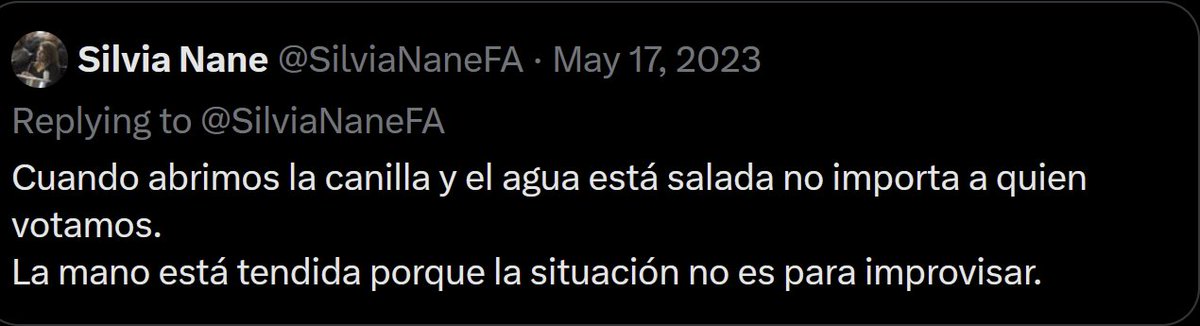 Silvia Nane @SilviaNaneFA · May 17, 2023

Replying to @SilviaNaneFA

Cuando abrimos la canilla y el agua está salada no importa a quien votamos.
La mano está tendida porque la situación no es para improvisar.